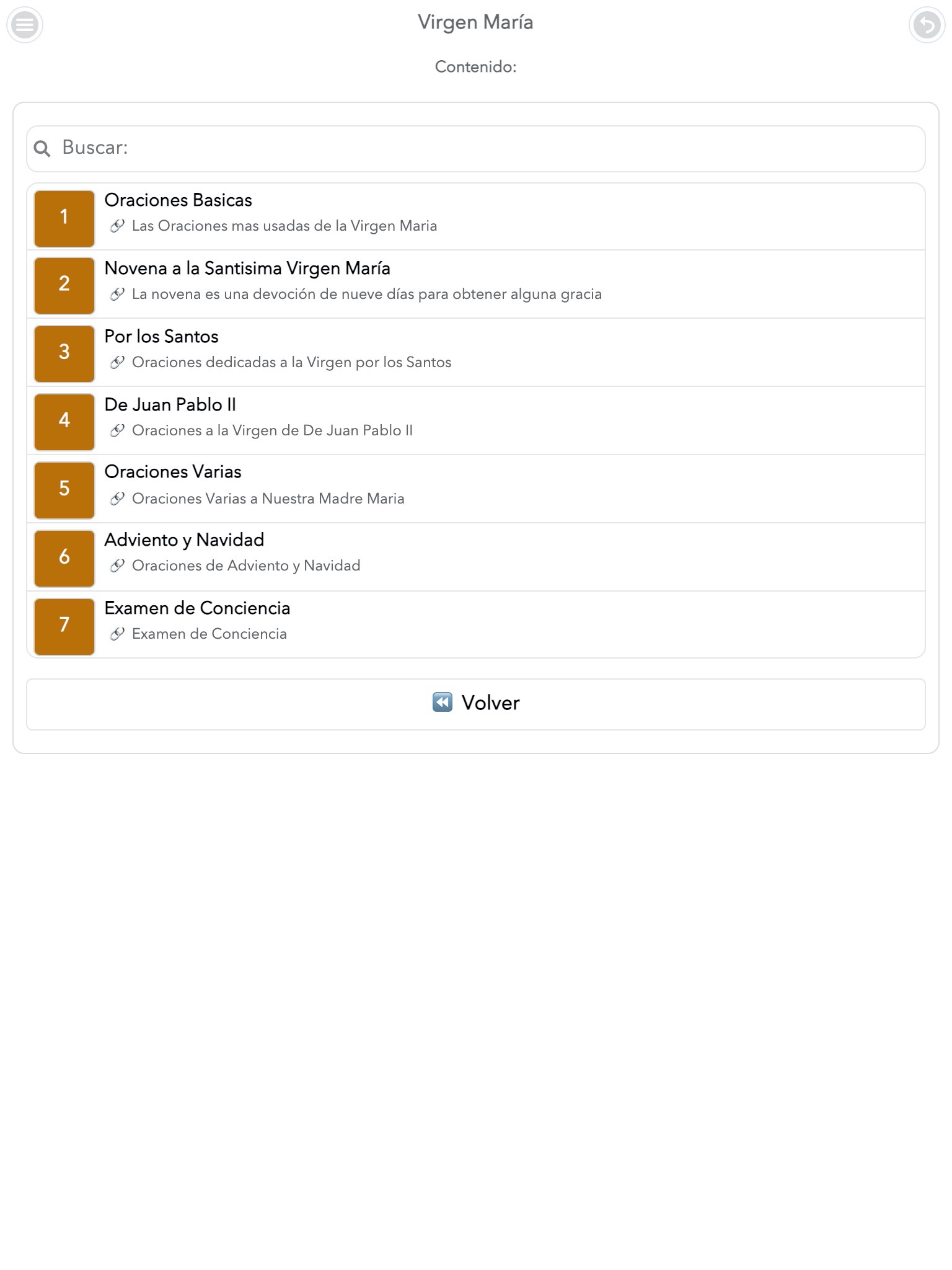 Virgen María

Contenido:

Buscar:

1
Oraciones Basicas
Las Oraciones mas usadas de la Virgen Maria

2
Novena a la Santisima Virgen María
La novena es una devoción de nueve días para obtener alguna gracia

3
Por los Santos
Oraciones dedicadas a la Virgen por los Santos

4
De Juan Pablo II
Oraciones a la Virgen de De Juan Pablo II

5
Oraciones Varias
Oraciones Varias a Nuestra Madre Maria

6
Adviento y Navidad
Oraciones de Adviento y Navidad

7
Examen de Conciencia
Examen de Conciencia

Volver